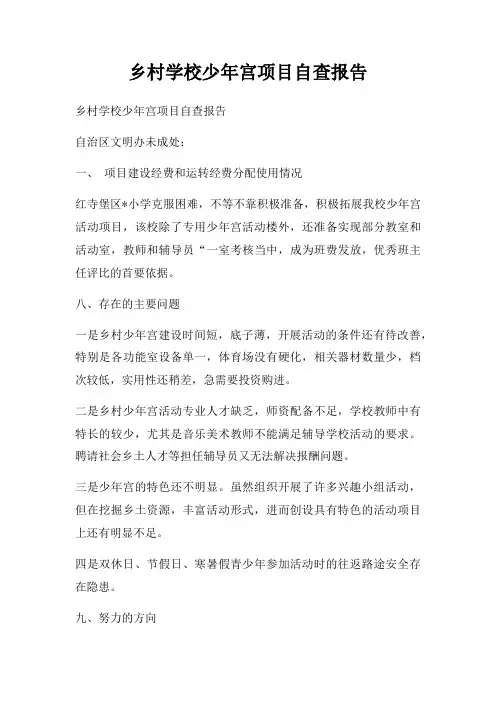 乡村学校少年宫项目自查报告

乡村学校少年宫项目自查报告

自治区文明办未成处：

一、 项目建设经费和运转经费分配使用情况

红寺堡区*小学克服困难，不等不靠积极准备，积极拓展我校少年宫活动项目，该校除了专用少年宫活动楼外，还准备实现部分教室和活动室，教师和辅导员“一室考核当中，成为班费发放，优秀班主任评比的首要依据。

八、存在的主要问题

一是乡村少年宫建设时间短，底子薄，开展活动的条件还有待改善，特别是各功能室设备单一，体育场没有硬化，相关器材数量少，档次较低，实用性还稍差，急需要投资购进。

二是乡村少年宫活动专业人才缺乏，师资配备不足，学校教师中有特长的较少，尤其是音乐美术教师不能满足辅导学校活动的要求。聘请社会乡土人才等担任辅导员又无法解决报酬问题。

三是少年宫的特色还不明显。虽然组织开展了许多兴趣小组活动，但在挖掘乡土资源，丰富活动形式，进而创设具有特色的活动项目上还有明显不足。

四是双休日、节假日、寒暑假青少年参加活动时的往返路途安全存在隐患。

九、努力的方向